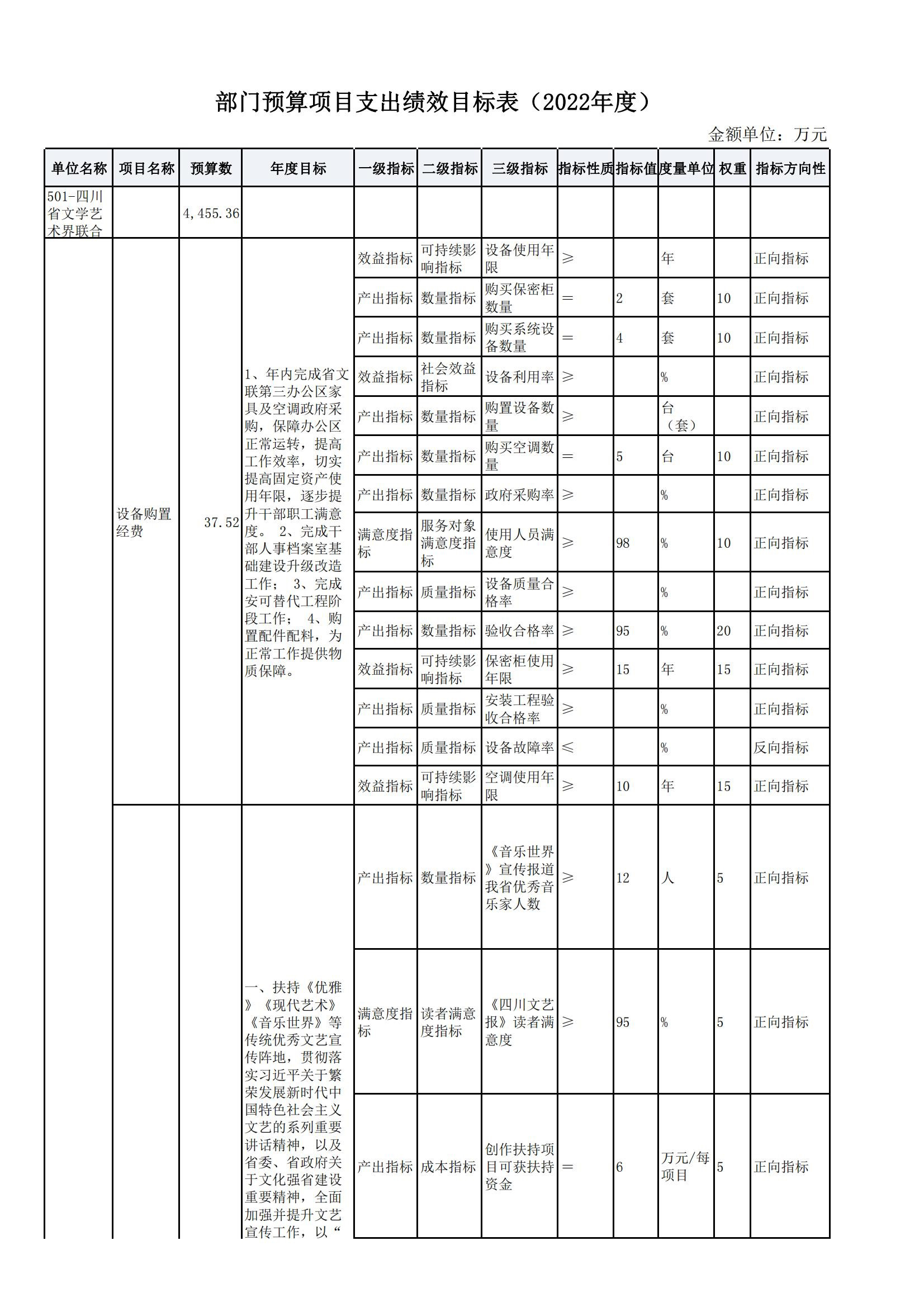 部门预算项目支出绩效目标表（2022年度）

金额单位：万元

| 单位名称 | 项目名称 | 预算数 | 年度目标 | 一级指标 | 二级指标 | 三级指标 | 指标性质 | 指标值 | 度量单位 | 权重 | 指标方向性 |
|---|---|---|---|---|---|---|---|---|---|---|---|
| 501-四川省文学艺术界联合 | | 4,455.36 | | | | | | | | | |
| | 设备购置经费 | 37.52 | 1、年内完成省文联第三办公区家具及空调政府采购，保障办公区正常运转，提高工作效率，切实提高固定资产使用年限，逐步提升干部职工满意度。 2、完成干部人事档案室基础建设升级改造工作； 3、完成安可替代工程阶段工作； 4、购置配件配料，为正常工作提供物质保障。 | 效益指标 | 可持续影响指标 | 设备使用年限 | ≥ | | 年 | | 正向指标 |
| | | | | 产出指标 | 数量指标 | 购买保密柜数量 | ＝ | 2 | 套 | 10 | 正向指标 |
| | | | | 产出指标 | 数量指标 | 购买系统设备数量 | ＝ | 4 | 套 | 10 | 正向指标 |
| | | | | 效益指标 | 社会效益指标 | 设备利用率 | ≥ | | % | | 正向指标 |
| | | | | 产出指标 | 数量指标 | 购置设备数量 | ≥ | | 台（套） | | 正向指标 |
| | | | | 产出指标 | 数量指标 | 购买空调数量 | ＝ | 5 | 台 | 10 | 正向指标 |
| | | | | 产出指标 | 数量指标 | 政府采购率 | ≥ | | % | | 正向指标 |
| | | | | 满意度指标 | 服务对象满意度指标 | 使用人员满意度 | ≥ | 98 | % | 10 | 正向指标 |
| | | | | 产出指标 | 质量指标 | 设备质量合格率 | ≥ | | % | | 正向指标 |
| | | | | 产出指标 | 数量指标 | 验收合格率 | ≥ | 95 | % | 20 | 正向指标 |
| | | | | 效益指标 | 可持续影响指标 | 保密柜使用年限 | ≥ | 15 | 年 | 15 | 正向指标 |
| | | | | 产出指标 | 质量指标 | 安装工程验收合格率 | ≥ | | % | | 正向指标 |
| | | | | 产出指标 | 质量指标 | 设备故障率 | ≤ | | % | | 反向指标 |
| | | | | 效益指标 | 可持续影响指标 | 空调使用年限 | ≥ | 10 | 年 | 15 | 正向指标 |
| | | | 一、扶持《优雅》《现代艺术》《音乐世界》等传统优秀文艺宣传阵地，贯彻落实习近平关于繁荣发展新时代中国特色社会主义文艺的系列重要讲话精神，以及省委、省政府关于文化强省建设重要精神，全面加强并提升文艺宣传工作，以“ | 产出指标 | 数量指标 | 《音乐世界》宣传报道我省优秀音乐家人数 | ≥ | 12 | 人 | 5 | 正向指标 |
| | | | | 满意度指标 | 读者满意度指标 | 《四川文艺报》读者满意度 | ≥ | 95 | % | 5 | 正向指标 |
| | | | | 产出指标 | 成本指标 | 创作扶持项目可获扶持资金 | ＝ | 6 | 万元/每项目 | 5 | 正向指标 |